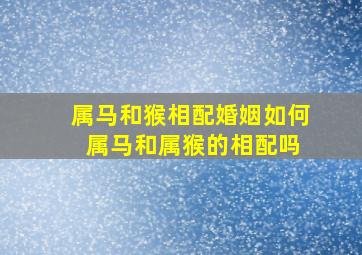 属马和猴相配婚姻如何
属马和属猴的相配吗